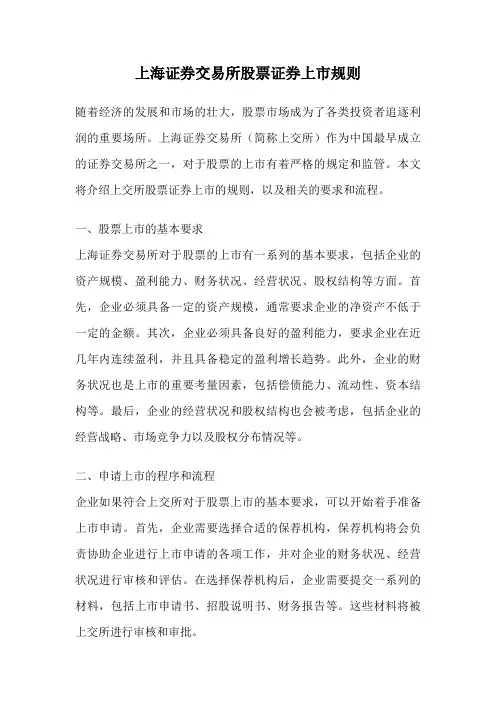 上海证券交易所股票证券上市规则

随着经济的发展和市场的壮大，股票市场成为了各类投资者追逐利润的重要场所。上海证券交易所（简称上交所）作为中国最早成立的证券交易所之一，对于股票的上市有着严格的规定和监管。本文将介绍上交所股票证券上市的规则，以及相关的要求和流程。

一、股票上市的基本要求
上海证券交易所对于股票的上市有一系列的基本要求，包括企业的资产规模、盈利能力、财务状况、经营状况、股权结构等方面。首先，企业必须具备一定的资产规模，通常要求企业的净资产不低于一定的金额。其次，企业必须具备良好的盈利能力，要求企业在近几年内连续盈利，并且具备稳定的盈利增长趋势。此外，企业的财务状况也是上市的重要考量因素，包括偿债能力、流动性、资本结构等。最后，企业的经营状况和股权结构也会被考虑，包括企业的经营战略、市场竞争力以及股权分布情况等。

二、申请上市的程序和流程
企业如果符合上交所对于股票上市的基本要求，可以开始着手准备上市申请。首先，企业需要选择合适的保荐机构，保荐机构将会负责协助企业进行上市申请的各项工作，并对企业的财务状况、经营状况进行审核和评估。在选择保荐机构后，企业需要提交一系列的材料，包括上市申请书、招股说明书、财务报告等。这些材料将被上交所进行审核和审批。